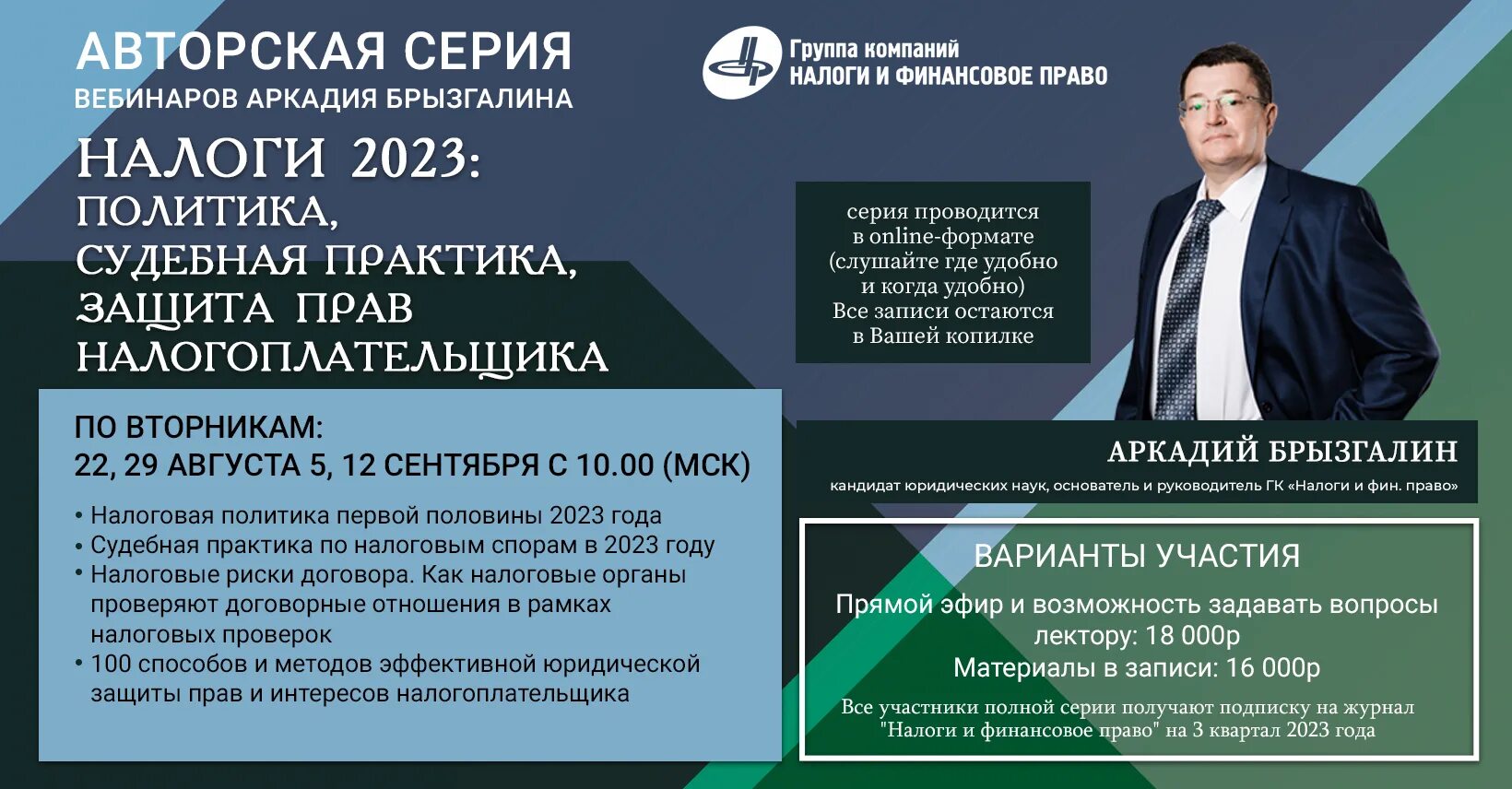 АВТОРСКАЯ СЕРИЯ
ВЕБИНАРОВ АРКАДИЯ БРЫЗГАЛИНА

НАЛОГИ 2023:
ПОЛИТИКА,
СУДЕБНАЯ ПРАКТИКА,
ЗАЩИТА ПРАВ
НАЛОГОПЛАТЕЛЬЩИКА

ПО ВТОРНИКАМ:
22, 29 АВГУСТА 5, 12 СЕНТЯБРЯ С 10.00 (МСК)

• Налоговая политика первой половины 2023 года
• Судебная практика по налоговым спорам в 2023 году
• Налоговые риски договора. Как налоговые органы проверяют договорные отношения в рамках налоговых проверок
• 100 способов и методов эффективной юридической защиты прав и интересов налогоплательщика

Группа компаний
НАЛОГИ И ФИНАНСОВОЕ ПРАВО

серия проводится
в online-формате
(слушайте где удобно
и когда удобно)
Все записи остаются
в Вашей копилке

АРКАДИЙ БРЫЗГАЛИН
кандидат юридических наук, основатель и руководитель ГК «Налоги и фин. право»

ВАРИАНТЫ УЧАСТИЯ
Прямой эфир и возможность задавать вопросы лектору: 18 000р
Материалы в записи: 16 000р
Все участники полной серии получают подписку на журнал "Налоги и финансовое право" на 3 квартал 2023 года